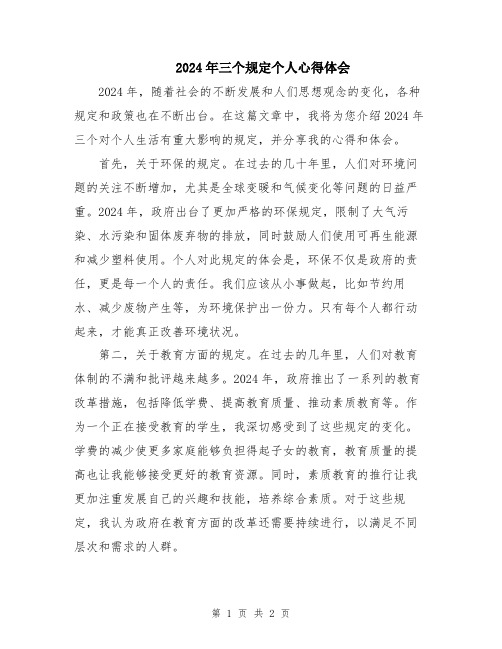 2024年三个规定个人心得体会

2024年，随着社会的不断发展和人们思想观念的变化，各种规定和政策也在不断出台。在这篇文章中，我将为您介绍2024年三个对个人生活有重大影响的规定，并分享我的心得和体会。

首先，关于环保的规定。在过去的几十年里，人们对环境问题的关注不断增加，尤其是全球变暖和气候变化等问题的日益严重。2024年，政府出台了更加严格的环保规定，限制了大气污染、水污染和固体废弃物的排放，同时鼓励人们使用可再生能源和减少塑料使用。个人对此规定的体会是，环保不仅是政府的责任，更是每一个人的责任。我们应该从小事做起，比如节约用水、减少废物产生等，为环境保护出一份力。只有每个人都行动起来，才能真正改善环境状况。

第二，关于教育方面的规定。在过去的几年里，人们对教育体制的不满和批评越来越多。2024年，政府推出了一系列的教育改革措施，包括降低学费、提高教育质量、推动素质教育等。作为一个正在接受教育的学生，我深切感受到了这些规定的变化。学费的减少使更多家庭能够负担得起子女的教育，教育质量的提高也让我能够接受更好的教育资源。同时，素质教育的推行让我更加注重发展自己的兴趣和技能，培养综合素质。对于这些规定，我认为政府在教育方面的改革还需要持续进行，以满足不同层次和需求的人群。

第 1 页 共 2 页